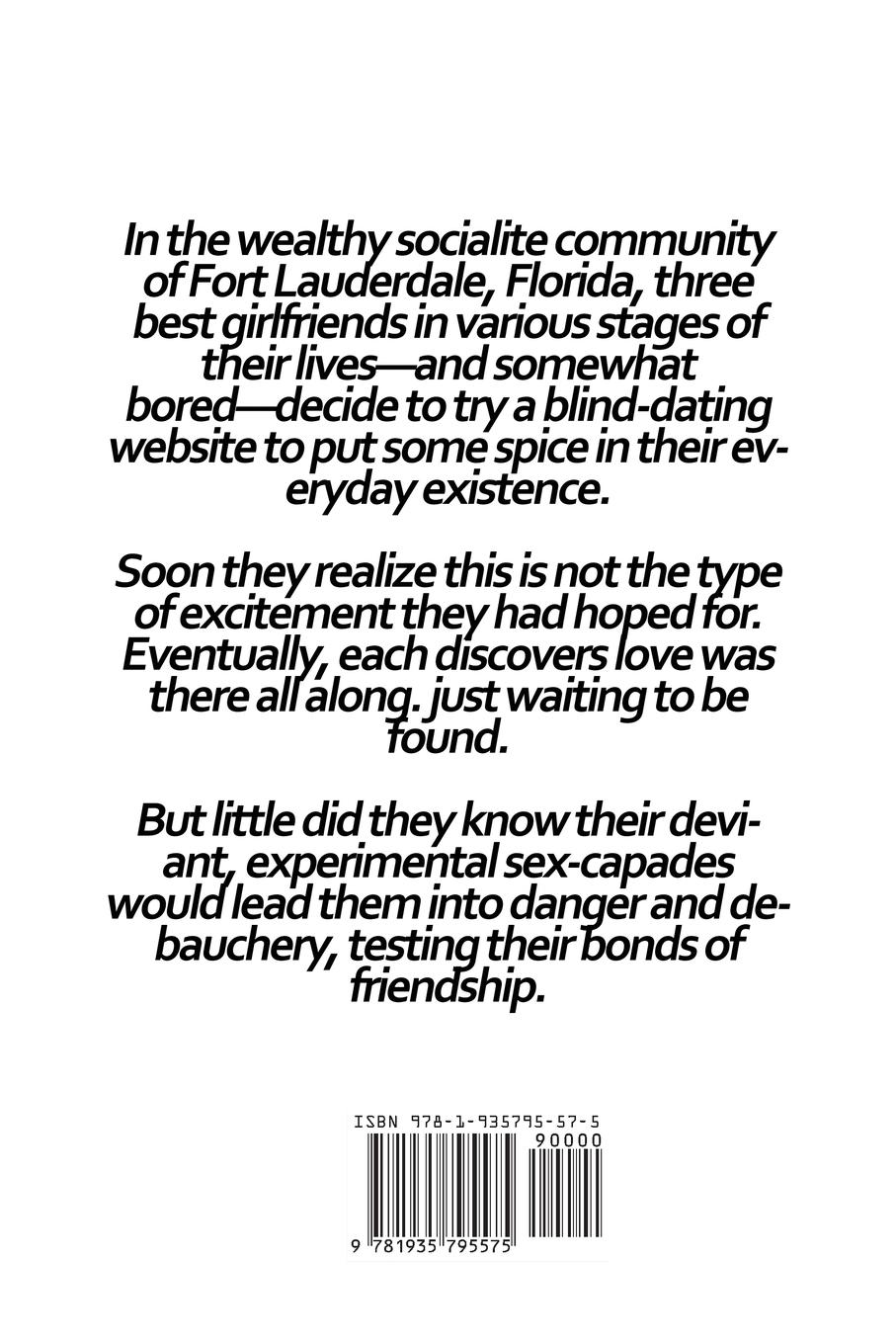 In the wealthy socialite community of Fort Lauderdale, Florida, three best girlfriends in various stages of their lives—and somewhat bored—decide to try a blind-dating website to put some spice in their everyday existence.

Soon they realize this is not the type of excitement they had hoped for. Eventually, each discovers love was there all along. just waiting to be found.

But little did they know their deviant, experimental sex-capades would lead them into danger and debauchery, testing their bonds of friendship.

ISBN 978-1-935795-57-5

90000

9 781935 795575